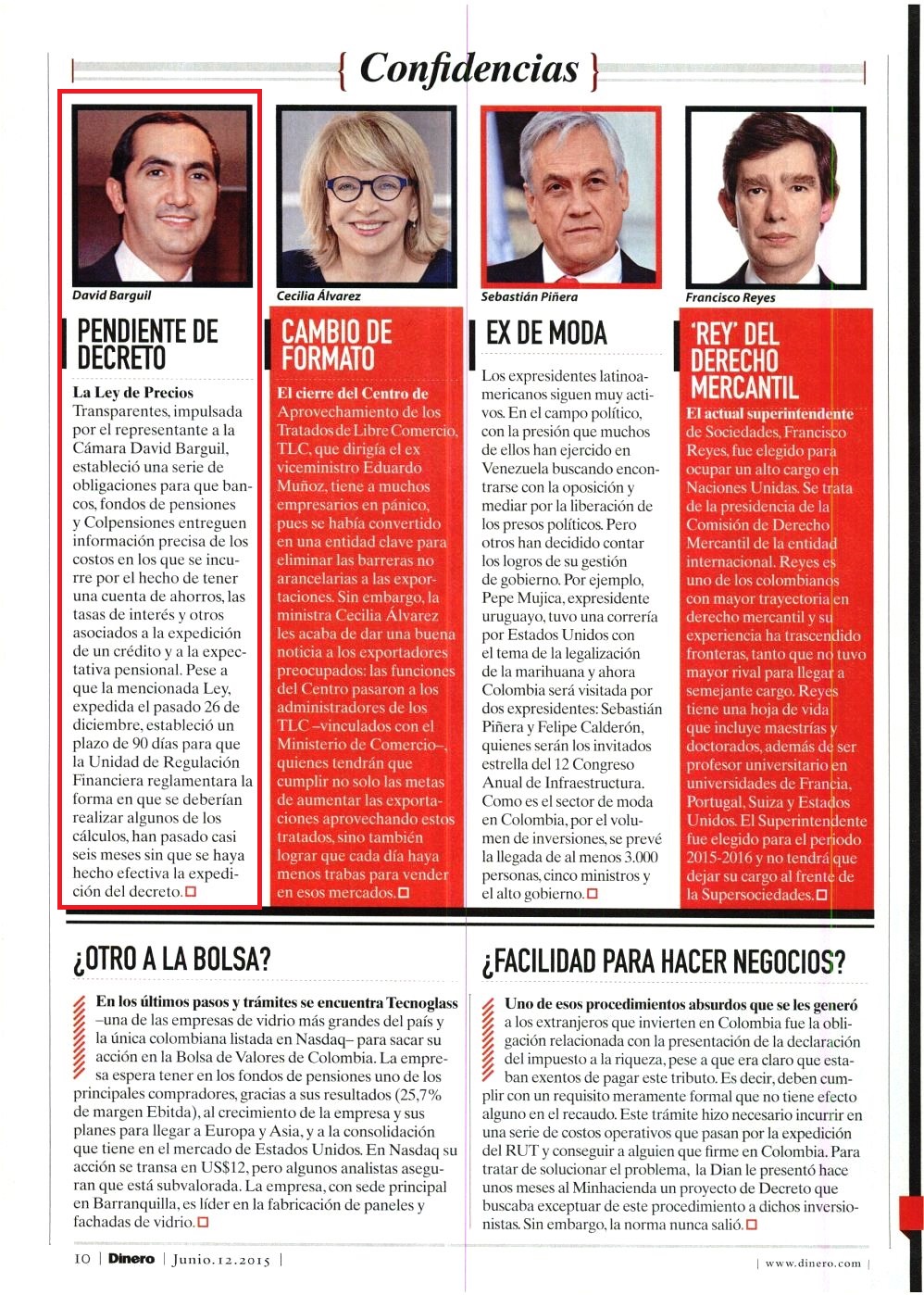 { Confidencias }

David Barguil

PENDIENTE DE DECRETO

La Ley de Precios Transparentes, impulsada por el representante a la Cámara David Barguil, estableció una serie de obligaciones para que bancos, fondos de pensiones y Colpensiones entreguen información precisa de los costos en los que se incurre por el hecho de tener una cuenta de ahorros, las tasas de interés y otros asociados a la expedición de un crédito y a la expectativa pensional. Pese a que la mencionada Ley, expedida el pasado 26 de diciembre, estableció un plazo de 90 días para que la Unidad de Regulación Financiera reglamentara la forma en que se deberían realizar algunos de los cálculos, han pasado casi seis meses sin que se haya hecho efectiva la expedición del decreto.

Cecilia Álvarez

CAMBIO DE FORMATO

El cierre del Centro de Aprovechamiento de los Tratados de Libre Comercio, TLC, que dirigía el ex viceministro Eduardo Muñoz, tiene a muchos empresarios en pánico, pues se había convertido en una entidad clave para eliminar las barreras no arancelarias a las exportaciones. Sin embargo, la ministra Cecilia Álvarez les acaba de dar una buena noticia a los exportadores preocupados: las funciones del Centro pasaron a los administradores de los TLC –vinculados con el Ministerio de Comercio–, quienes tendrán que cumplir no solo las metas de aumentar las exportaciones aprovechando estos tratados, sino también lograr que cada día haya menos trabas para vender en esos mercados.

Sebastián Piñera

EX DE MODA

Los expresidentes latinoamericanos siguen muy activos. En el campo político, con la presión que muchos de ellos han ejercido en Venezuela buscando encontrarse con la oposición y mediar por la liberación de los presos políticos. Pero otros han decidido contar los logros de su gestión de gobierno. Por ejemplo, Pepe Mujica, expresidente uruguayo, tuvo una correría por Estados Unidos con el tema de la legalización de la marihuana y ahora Colombia será visitada por dos expresidentes: Sebastián Piñera y Felipe Calderón, quienes serán los invitados estrella del 12 Congreso Anual de Infraestructura. Como es el sector de moda en Colombia, por el volumen de inversiones, se prevé la llegada de al menos 3.000 personas, cinco ministros y el alto gobierno.

Francisco Reyes

'REY' DEL DERECHO MERCANTIL

El actual superintendente de Sociedades, Francisco Reyes, fue elegido para ocupar un alto cargo en Naciones Unidas. Se trata de la presidencia de la Comisión de Derecho Mercantil de la entidad internacional. Reyes es uno de los colombianos con mayor trayectoria en derecho mercantil y su experiencia ha trascendido fronteras, tanto que no tuvo mayor rival para llegar a semejante cargo. Reyes tiene una hoja de vida que incluye maestrías y doctorados, además de ser profesor universitario en universidades de Francia, Portugal, Suiza y Estados Unidos. El Superintendente fue elegido para el periodo 2015-2016 y no tendrá que dejar su cargo al frente de la Supersociedades.

¿OTRO A LA BOLSA?

En los últimos pasos y trámites se encuentra Tecnoglass –una de las empresas de vidrio más grandes del país y la única colombiana listada en Nasdaq– para sacar su acción en la Bolsa de Valores de Colombia. La empresa espera tener en los fondos de pensiones uno de los principales compradores, gracias a sus resultados (25,7% de margen Ebitda), al crecimiento de la empresa y sus planes para llegar a Europa y Asia, y a la consolidación que tiene en el mercado de Estados Unidos. En Nasdaq su acción se transa en US$12, pero algunos analistas aseguran que está subvalorada. La empresa, con sede principal en Barranquilla, es líder en la fabricación de paneles y fachadas de vidrio.

¿FACILIDAD PARA HACER NEGOCIOS?

Uno de esos procedimientos absurdos que se les generó a los extranjeros que invierten en Colombia fue la obligación relacionada con la presentación de la declaración del impuesto a la riqueza, pese a que era claro que estaban exentos de pagar este tributo. Es decir, deben cumplir con un requisito meramente formal que no tiene efecto alguno en el recaudo. Este trámite hizo necesario incurrir en una serie de costos operativos que pasan por la expedición del RUT y conseguir a alguien que firme en Colombia. Para tratar de solucionar el problema, la Dian le presentó hace unos meses al Minhacienda un proyecto de Decreto que buscaba exceptuar de este procedimiento a dichos inversionistas. Sin embargo, la norma nunca salió.

10 | Dinero | Junio.12.2015 |

| www.dinero.com |